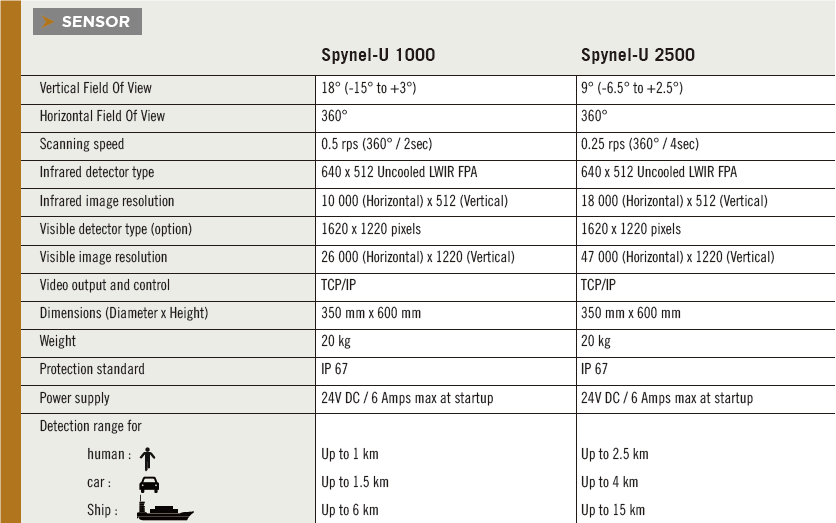 SENSOR

| | Spynel-U 1000 | Spynel-U 2500 |
|---|---|---|
| Vertical Field Of View | 18° (-15° to +3°) | 9° (-6.5° to +2.5°) |
| Horizontal Field Of View | 360° | 360° |
| Scanning speed | 0.5 rps (360° / 2sec) | 0.25 rps (360° / 4sec) |
| Infrared detector type | 640 x 512 Uncooled LWIR FPA | 640 x 512 Uncooled LWIR FPA |
| Infrared image resolution | 10 000 (Horizontal) x 512 (Vertical) | 18 000 (Horizontal) x 512 (Vertical) |
| Visible detector type (option) | 1620 x 1220 pixels | 1620 x 1220 pixels |
| Visible image resolution | 26 000 (Horizontal) x 1220 (Vertical) | 47 000 (Horizontal) x 1220 (Vertical) |
| Video output and control | TCP/IP | TCP/IP |
| Dimensions (Diameter x Height) | 350 mm x 600 mm | 350 mm x 600 mm |
| Weight | 20 kg | 20 kg |
| Protection standard | IP 67 | IP 67 |
| Power supply | 24V DC / 6 Amps max at startup | 24V DC / 6 Amps max at startup |
| Detection range for | | |
| human : | Up to 1 km | Up to 2.5 km |
| car : | Up to 1.5 km | Up to 4 km |
| Ship : | Up to 6 km | Up to 15 km |